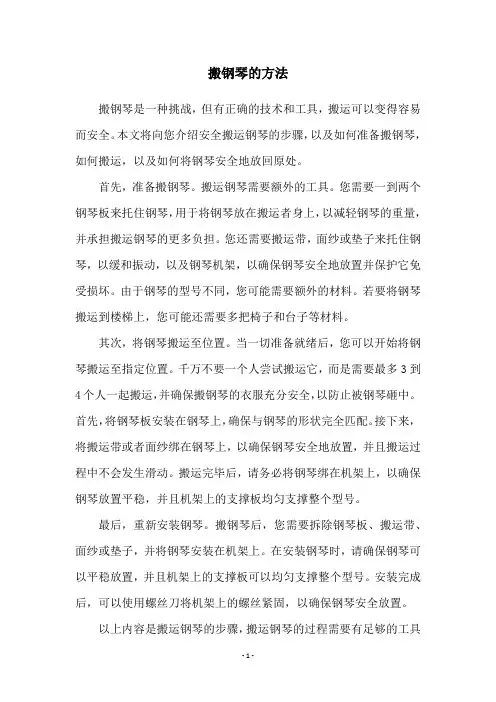 搬钢琴的方法

搬钢琴是一种挑战，但有正确的技术和工具，搬运可以变得容易而安全。本文将向您介绍安全搬运钢琴的步骤，以及如何准备搬钢琴，如何搬运，以及如何将钢琴安全地放回原处。

首先，准备搬钢琴。搬运钢琴需要额外的工具。您需要一到两个钢琴板来托住钢琴，用于将钢琴放在搬运者身上，以减轻钢琴的重量，并承担搬运钢琴的更多负担。您还需要搬运带，面纱或垫子来托住钢琴，以缓和振动，以及钢琴机架，以确保钢琴安全地放置并保护它免受损坏。由于钢琴的型号不同，您可能需要额外的材料。若要将钢琴搬运到楼梯上，您可能还需要多把椅子和台子等材料。

其次，将钢琴搬运至位置。当一切准备就绪后，您可以开始将钢琴搬运至指定位置。千万不要一个人尝试搬运它，而是需要最多 3 到 4 个人一起搬运，并确保搬钢琴的衣服充分安全，以防止被钢琴砸中。首先，将钢琴板安装在钢琴上，确保与钢琴的形状完全匹配。接下来，将搬运带或者面纱绑在钢琴上，以确保钢琴安全地放置，并且搬运过程中不会发生滑动。搬运完毕后，请务必将钢琴绑在机架上，以确保钢琴放置平稳，并且机架上的支撑板均匀支撑整个型号。

最后，重新安装钢琴。搬钢琴后，您需要拆除钢琴板、搬运带、面纱或垫子，并将钢琴安装在机架上。在安装钢琴时，请确保钢琴可以平稳放置，并且机架上的支撑板可以均匀支撑整个型号。安装完成后，可以使用螺丝刀将机架上的螺丝紧固，以确保钢琴安全放置。

以上内容是搬运钢琴的步骤，搬运钢琴的过程需要有足够的工具

- 1 -